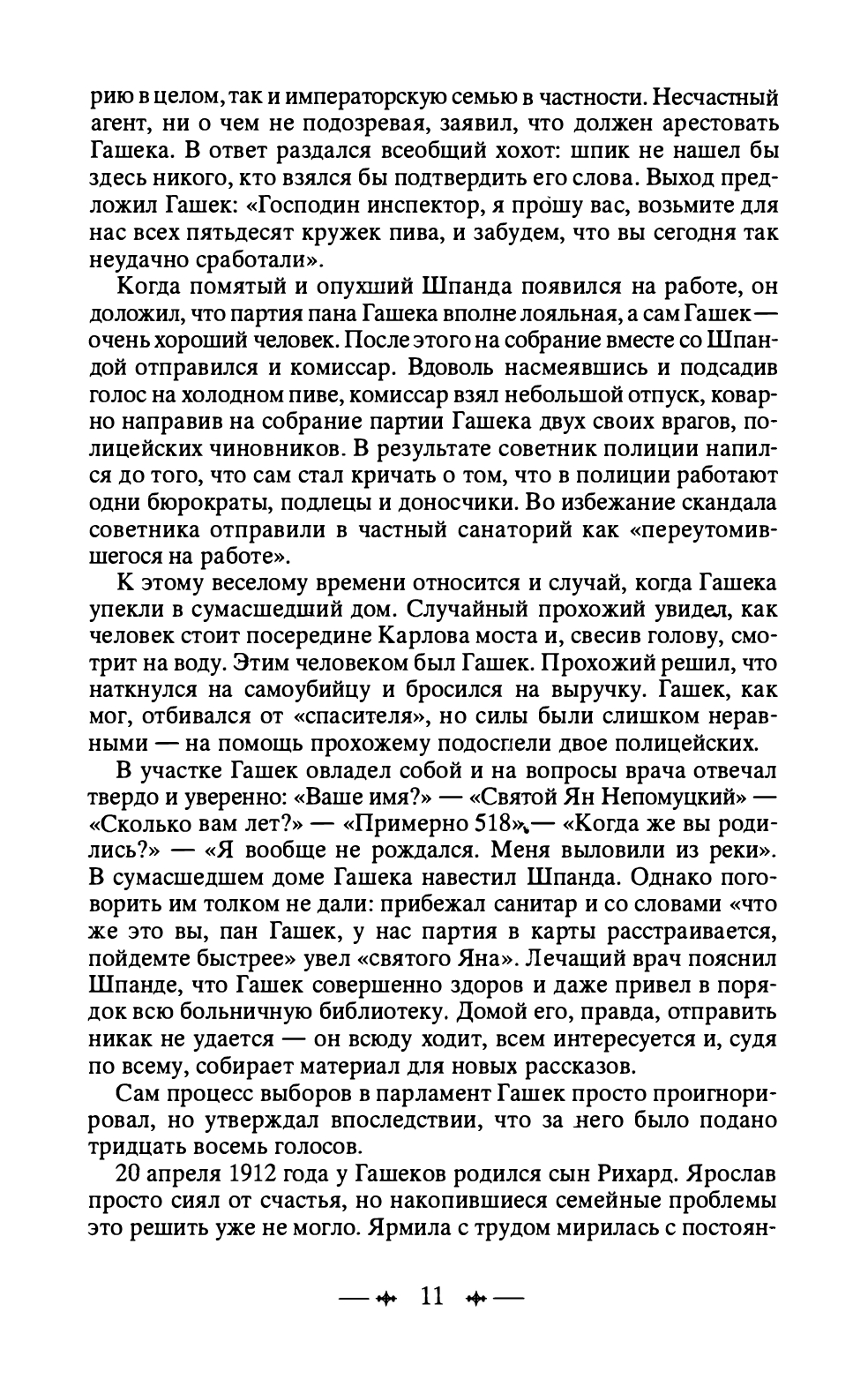 рию в целом, так и императорскую семью в частности. Несчастный агент, ни о чем не подозревая, заявил, что должен арестовать Гашека. В ответ раздался всеобщий хохот: шпик не нашел бы здесь никого, кто взялся бы подтвердить его слова. Выход предложил Гашек: «Господин инспектор, я прошу вас, возьмите для нас всех пятьдесят кружек пива, и забудем, что вы сегодня так неудачно сработали».

Когда помятый и опухший Шпанда появился на работе, он доложил, что партия пана Гашека вполне лояльная, а сам Гашек — очень хороший человек. После этого на собрание вместе со Шпандой отправился и комиссар. Вдоволь насмеявшись и подсадив голос на холодном пиве, комиссар взял небольшой отпуск, коварно направив на собрание партии Гашека двух своих врагов, полицейских чиновников. В результате советник полиции напился до того, что сам стал кричать о том, что в полиции работают одни бюрократы, подлецы и доносчики. Во избежание скандала советника отправили в частный санаторий как «переутомившегося на работе».

К этому веселому времени относится и случай, когда Гашека упекли в сумасшедший дом. Случайный прохожий увидел, как человек стоит посередине Карлова моста и, свесив голову, смотрит на воду. Этим человеком был Гашек. Прохожий решил, что наткнулся на самоубийцу и бросился на выручку. Гашек, как мог, отбивался от «спасителя», но силы были слишком неравными — на помощь прохожему подоспели двое полицейских.

В участке Гашек овладел собой и на вопросы врача отвечал твердо и уверенно: «Ваше имя?» — «Святой Ян Непомуцкий» — «Сколько вам лет?» — «Примерно 518» — «Когда же вы родились?» — «Я вообще не рождался. Меня выловили из реки». В сумасшедшем доме Гашека навестил Шпанда. Однако поговорить им толком не дали: прибежал санитар и со словами «что же это вы, пан Гашек, у нас партия в карты расстраивается, пойдемте быстрее» увел «святого Яна». Лечащий врач пояснил Шпанде, что Гашек совершенно здоров и даже привел в порядок всю больничную библиотеку. Домой его, правда, отправить никак не удается — он всюду ходит, всем интересуется и, судя по всему, собирает материал для новых рассказов.

Сам процесс выборов в парламент Гашек просто проигнорировал, но утверждал впоследствии, что за него было подано тридцать восемь голосов.

20 апреля 1912 года у Гашеков родился сын Рихард. Ярослав просто сиял от счастья, но накопившиеся семейные проблемы это решить уже не могло. Ярмила с трудом мирилась с постоян-

— 11 —